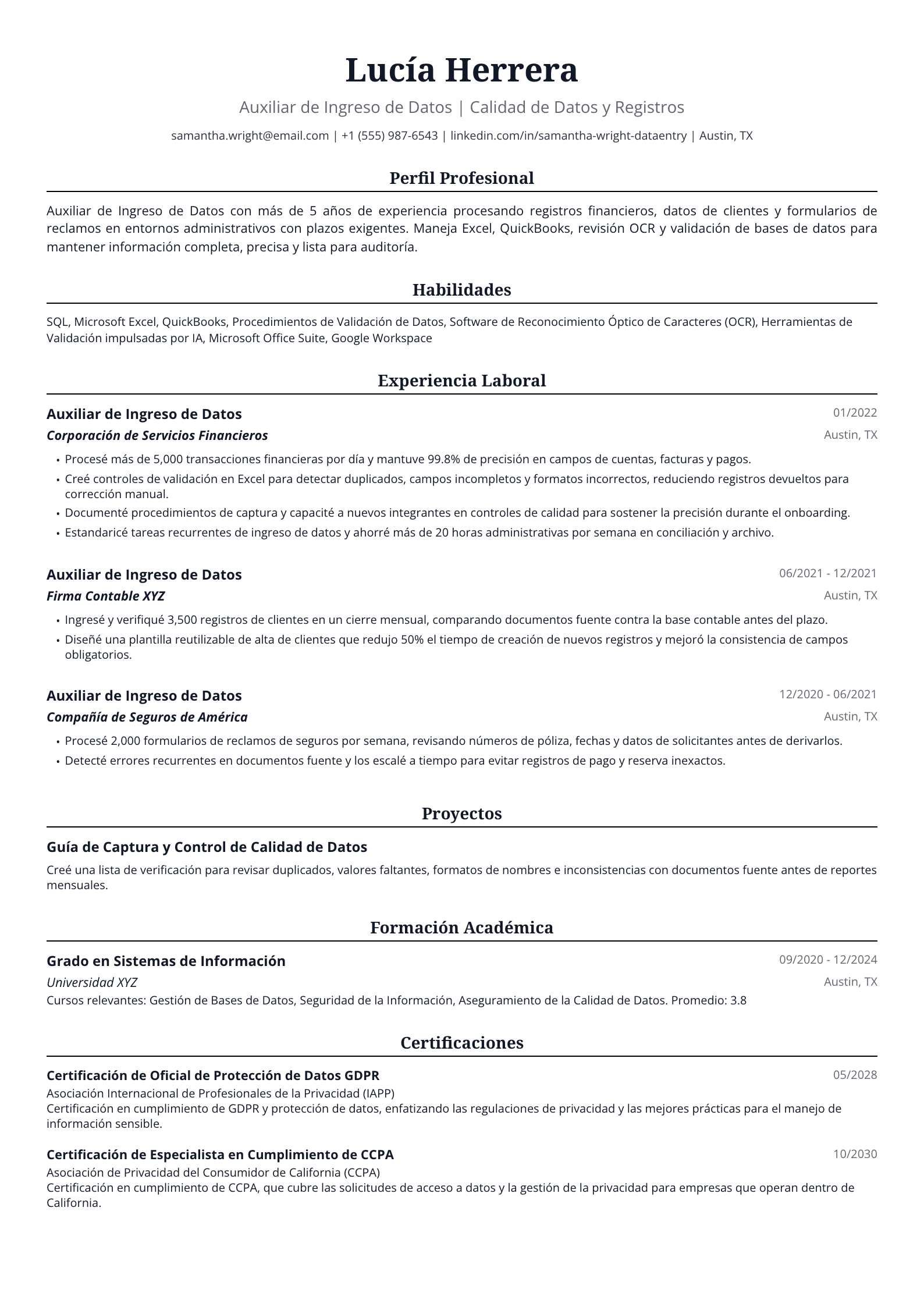 Lucía Herrera

Auxiliar de Ingreso de Datos | Calidad de Datos y Registros

samantha.wright@email.com | +1 (555) 987-6543 | linkedin.com/in/samantha-wright-dataentry | Austin, TX

Perfil Profesional

Auxiliar de Ingreso de Datos con más de 5 años de experiencia procesando registros financieros, datos de clientes y formularios de reclamos en entornos administrativos con plazos exigentes. Maneja Excel, QuickBooks, revisión OCR y validación de bases de datos para mantener información completa, precisa y lista para auditoría.

Habilidades

SQL, Microsoft Excel, QuickBooks, Procedimientos de Validación de Datos, Software de Reconocimiento Óptico de Caracteres (OCR), Herramientas de Validación impulsadas por IA, Microsoft Office Suite, Google Workspace

Experiencia Laboral

Auxiliar de Ingreso de Datos
01/2022
Corporación de Servicios Financieros
Austin, TX

• Procesé más de 5,000 transacciones financieras por día y mantuve 99.8% de precisión en campos de cuentas, facturas y pagos.
• Creé controles de validación en Excel para detectar duplicados, campos incompletos y formatos incorrectos, reduciendo registros devueltos para corrección manual.
• Documenté procedimientos de captura y capacité a nuevos integrantes en controles de calidad para sostener la precisión durante el onboarding.
• Estandaricé tareas recurrentes de ingreso de datos y ahorré más de 20 horas administrativas por semana en conciliación y archivo.

Auxiliar de Ingreso de Datos
06/2021 - 12/2021
Firma Contable XYZ
Austin, TX

• Ingresé y verifiqué 3,500 registros de clientes en un cierre mensual, comparando documentos fuente contra la base contable antes del plazo.
• Diseñé una plantilla reutilizable de alta de clientes que redujo 50% el tiempo de creación de nuevos registros y mejoró la consistencia de campos obligatorios.

Auxiliar de Ingreso de Datos
12/2020 - 06/2021
Compañía de Seguros de América
Austin, TX

• Procesé 2,000 formularios de reclamos de seguros por semana, revisando números de póliza, fechas y datos de solicitantes antes de derivarlos.
• Detecté errores recurrentes en documentos fuente y los escalé a tiempo para evitar registros de pago y reserva inexactos.

Proyectos

Guía de Captura y Control de Calidad de Datos

Creé una lista de verificación para revisar duplicados, valores faltantes, formatos de nombres e inconsistencias con documentos fuente antes de reportes mensuales.

Formación Académica

Grado en Sistemas de Información
09/2020 - 12/2024
Universidad XYZ
Austin, TX
Cursos relevantes: Gestión de Bases de Datos, Seguridad de la Información, Aseguramiento de la Calidad de Datos. Promedio: 3.8

Certificaciones

Certificación de Oficial de Protección de Datos GDPR
05/2028
Asociación Internacional de Profesionales de la Privacidad (IAPP)
Certificación en cumplimiento de GDPR y protección de datos, enfatizando las regulaciones de privacidad y las mejores prácticas para el manejo de información sensible.

Certificación de Especialista en Cumplimiento de CCPA
10/2030
Asociación de Privacidad del Consumidor de California (CCPA)
Certificación en cumplimiento de CCPA, que cubre las solicitudes de acceso a datos y la gestión de la privacidad para empresas que operan dentro de California.